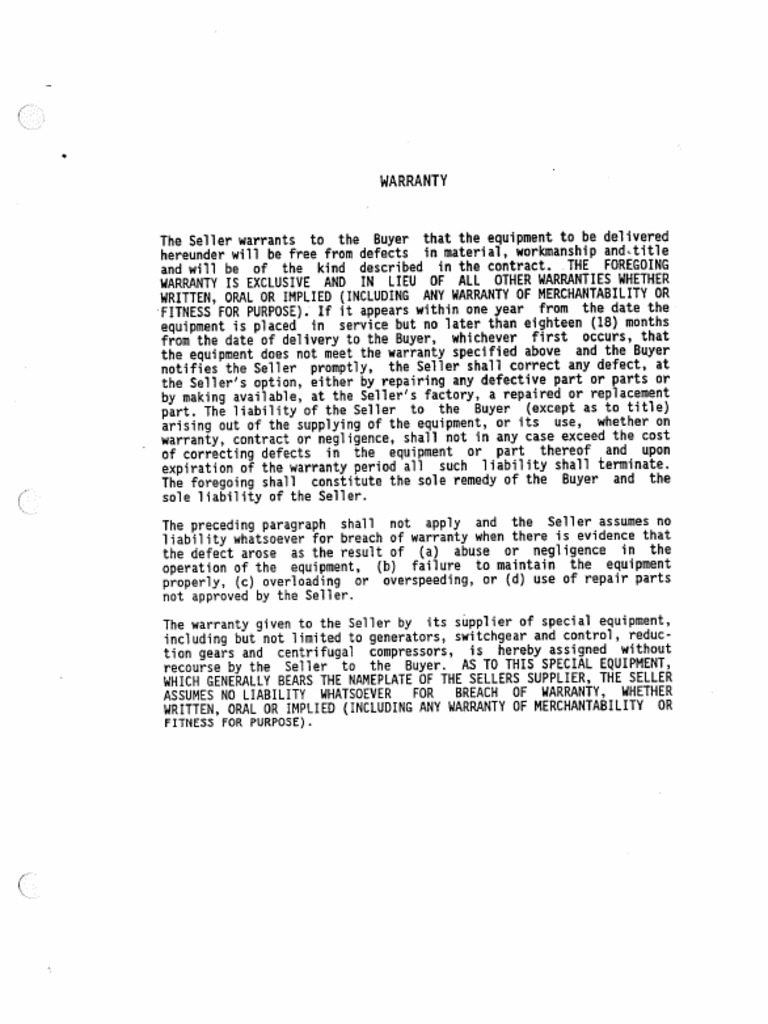 WARRANTY

The Seller warrants to the Buyer that the equipment to be delivered hereunder will be free from defects in material, workmanship and title and will be of the kind described in the contract. THE FOREGOING WARRANTY IS EXCLUSIVE AND IN LIEU OF ALL OTHER WARRANTIES WHETHER WRITTEN, ORAL OR IMPLIED (INCLUDING ANY WARRANTY OF MERCHANTABILITY OR FITNESS FOR PURPOSE). If it appears within one year from the date the equipment is placed in service but no later than eighteen (18) months from the date of delivery to the Buyer, whichever first occurs, that the equipment does not meet the warranty specified above and the Buyer notifies the Seller promptly, the Seller shall correct any defect, at the Seller's option, either by repairing any defective part or parts or by making available, at the Seller's factory, a repaired or replacement part. The liability of the Seller to the Buyer (except as to title) arising out of the supplying of the equipment, or its use, whether on warranty, contract or negligence, shall not in any case exceed the cost of correcting defects in the equipment or part thereof and upon expiration of the warranty period all such liability shall terminate. The foregoing shall constitute the sole remedy of the Buyer and the sole liability of the Seller.

The preceding paragraph shall not apply and the Seller assumes no liability whatsoever for breach of warranty when there is evidence that the defect arose as the result of (a) abuse or negligence in the operation of the equipment, (b) failure to maintain the equipment properly, (c) overloading or overspeeding, or (d) use of repair parts not approved by the Seller.

The warranty given to the Seller by its supplier of special equipment, including but not limited to generators, switchgear and control, reduction gears and centrifugal compressors, is hereby assigned without recourse by the Seller to the Buyer. AS TO THIS SPECIAL EQUIPMENT, WHICH GENERALLY BEARS THE NAMEPLATE OF THE SELLERS SUPPLIER, THE SELLER ASSUMES NO LIABILITY WHATSOEVER FOR BREACH OF WARRANTY, WHETHER WRITTEN, ORAL OR IMPLIED (INCLUDING ANY WARRANTY OF MERCHANTABILITY OR FITNESS FOR PURPOSE).